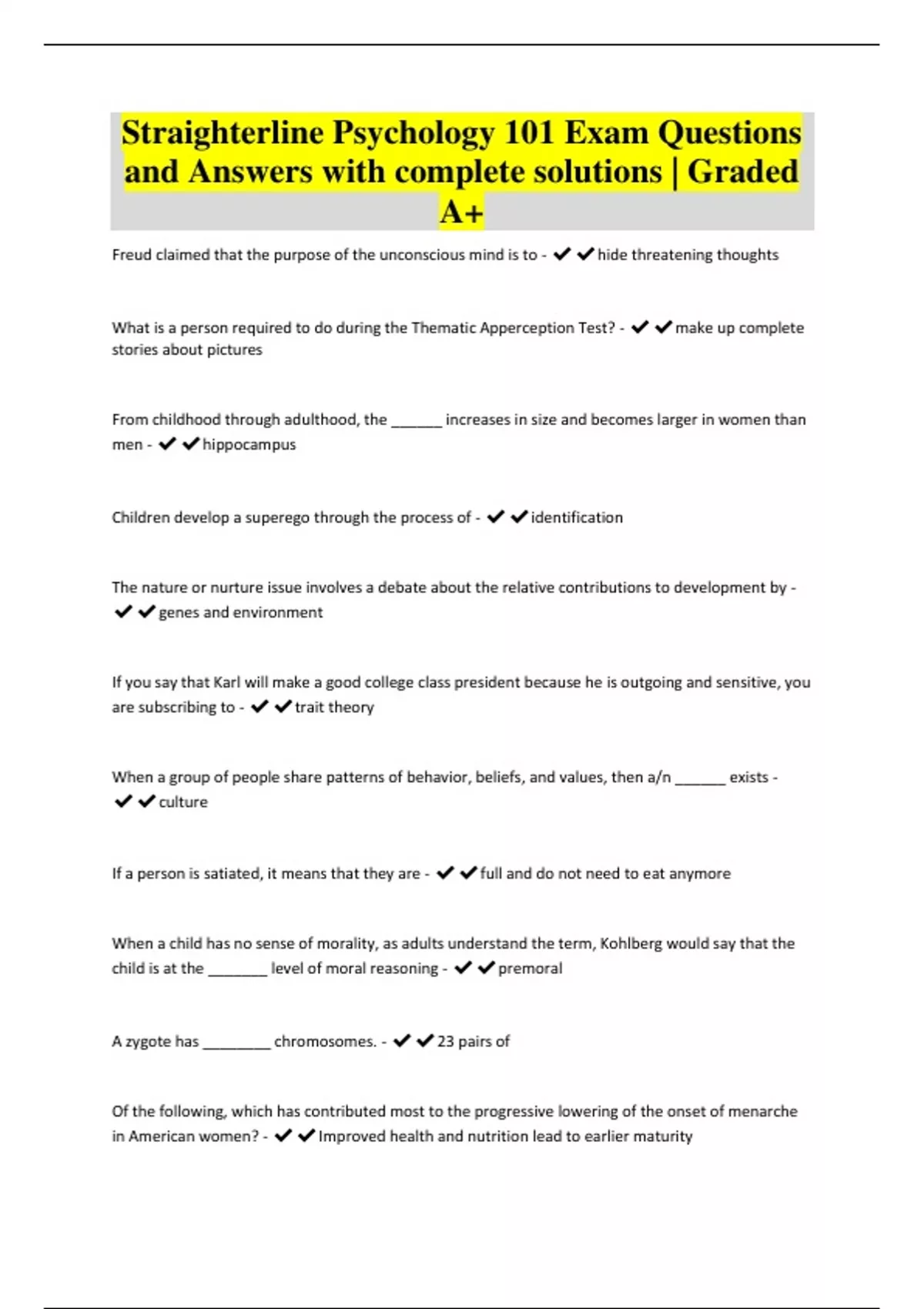 Straighterline Psychology 101 Exam Questions and Answers with complete solutions | Graded A+

Freud claimed that the purpose of the unconscious mind is to - ✔✔hide threatening thoughts

What is a person required to do during the Thematic Apperception Test? - ✔✔make up complete stories about pictures

From childhood through adulthood, the ______ increases in size and becomes larger in women than men - ✔✔hippocampus

Children develop a superego through the process of - ✔✔identification

The nature or nurture issue involves a debate about the relative contributions to development by - ✔✔genes and environment

If you say that Karl will make a good college class president because he is outgoing and sensitive, you are subscribing to - ✔✔trait theory

When a group of people share patterns of behavior, beliefs, and values, then a/n ______ exists - ✔✔culture

If a person is satiated, it means that they are - ✔✔full and do not need to eat anymore

When a child has no sense of morality, as adults understand the term, Kohlberg would say that the child is at the _______ level of moral reasoning - ✔✔premoral

A zygote has ________ chromosomes. - ✔✔23 pairs of

Of the following, which has contributed most to the progressive lowering of the onset of menarche in American women? - ✔✔Improved health and nutrition lead to earlier maturity